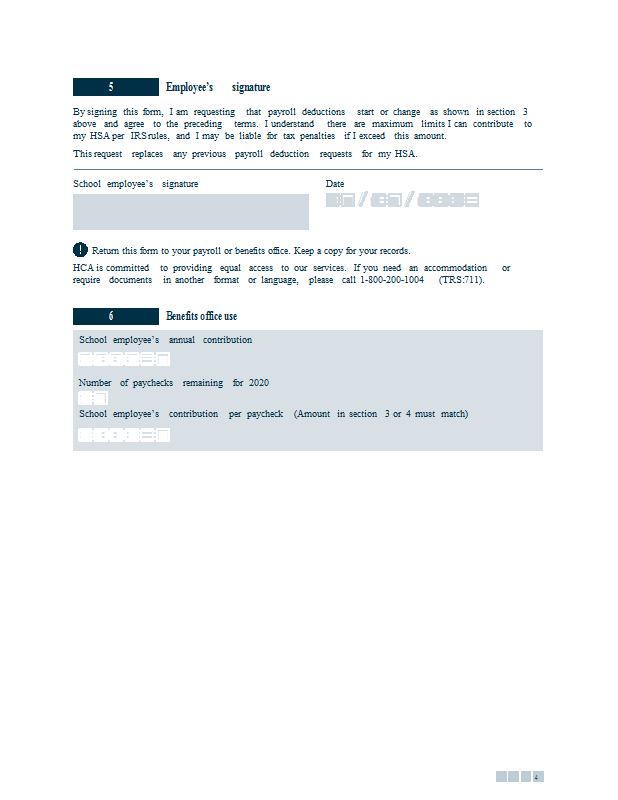 5 Employee's signature

By signing this form, I am requesting that payroll deductions start or change as shown in section 3 above and agree to the preceding terms. I understand there are maximum limits I can contribute to my HSA per IRS rules, and I may be liable for tax penalties if I exceed this amount.

This request replaces any previous payroll deduction requests for my HSA.

School employee's signature

Date

/ /

Return this form to your payroll or benefits office. Keep a copy for your records.

HCA is committed to providing equal access to our services. If you need an accommodation or require documents in another format or language, please call 1-800-200-1004 (TRS:711).

6 Benefits office use

School employee's annual contribution

Number of paychecks remaining for 2020

School employee's contribution per paycheck (Amount in section 3 or 4 must match)

2